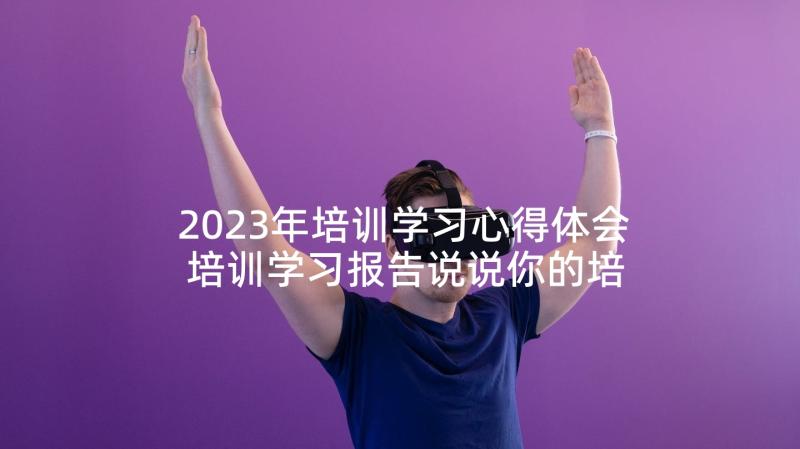 2023年培训学习心得体会 培训学习报告说说你的培